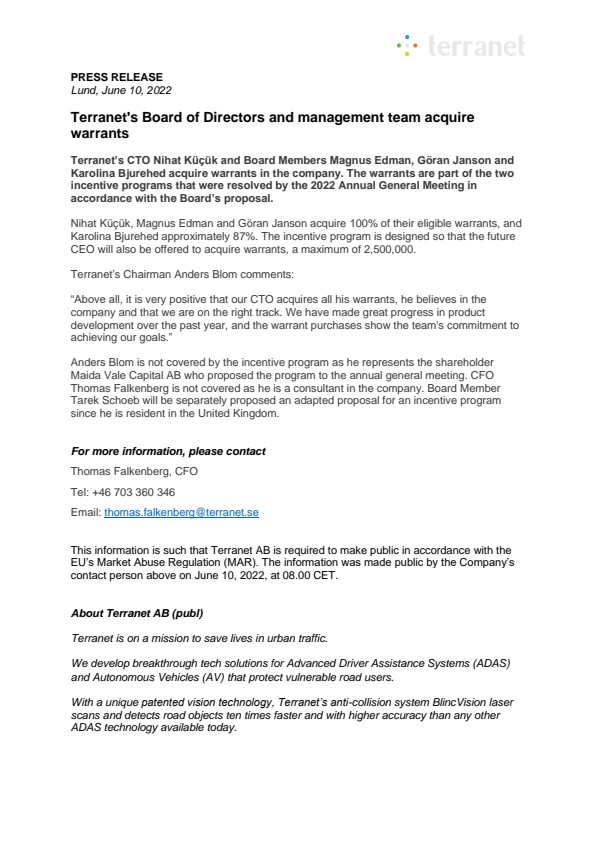 terranet

PRESS RELEASE
Lund, June 10, 2022

Terranet's Board of Directors and management team acquire warrants

Terranet's CTO Nihat Küçük and Board Members Magnus Edman, Göran Janson and Karolina Bjurehed acquire warrants in the company. The warrants are part of the two incentive programs that were resolved by the 2022 Annual General Meeting in accordance with the Board's proposal.

Nihat Küçük, Magnus Edman and Göran Janson acquire 100% of their eligible warrants, and Karolina Bjurehed approximately 87%. The incentive program is designed so that the future CEO will also be offered to acquire warrants, a maximum of 2,500,000.

Terranet's Chairman Anders Blom comments:

"Above all, it is very positive that our CTO acquires all his warrants, he believes in the company and that we are on the right track. We have made great progress in product development over the past year, and the warrant purchases show the team's commitment to achieving our goals."

Anders Blom is not covered by the incentive program as he represents the shareholder Maida Vale Capital AB who proposed the program to the annual general meeting. CFO Thomas Falkenberg is not covered as he is a consultant in the company. Board Member Tarek Schoeb will be separately proposed an adapted proposal for an incentive program since he is resident in the United Kingdom.

For more information, please contact

Thomas Falkenberg, CFO

Tel: +46 703 360 346

Email: thomas.falkenberg@terranet.se

This information is such that Terranet AB is required to make public in accordance with the EU's Market Abuse Regulation (MAR). The information was made public by the Company's contact person above on June 10, 2022, at 08.00 CET.

About Terranet AB (publ)

Terranet is on a mission to save lives in urban traffic.

We develop breakthrough tech solutions for Advanced Driver Assistance Systems (ADAS) and Autonomous Vehicles (AV) that protect vulnerable road users.

With a unique patented vision technology, Terranet's anti-collision system BlincVision laser scans and detects road objects ten times faster and with higher accuracy than any other ADAS technology available today.